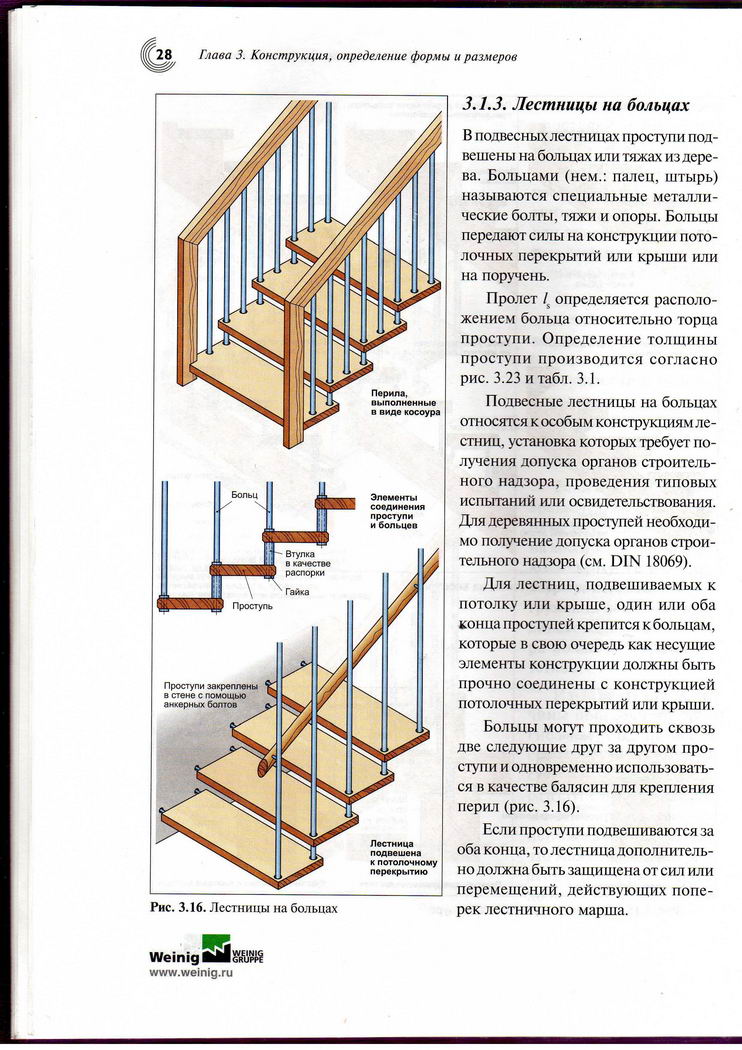 28 Глава 3. Конструкция, определение формы и размеров

Перила, выполненные в виде косоура

Больц

Элементы соединения проступи и больцев

Втулка в качестве распорки

Гайка

Проступь

Проступи закреплены в стене с помощью анкерных болтов

Лестница подвешена к потолочному перекрытию

Рис. 3.16. Лестницы на больцах

Weinig WEINIG GRUPPE
www.weinig.ru

3.1.3. Лестницы на больцах

В подвесных лестницах проступи подвешены на больцах или тяжах из дерева. Больцами (нем.: палец, штырь) называются специальные металлические болты, тяжи и опоры. Больцы передают силы на конструкции потолочных перекрытий или крыши или на поручень.

Пролет $l_s$ определяется расположением больца относительно торца проступи. Определение толщины проступи производится согласно рис. 3.23 и табл. 3.1.

Подвесные лестницы на больцах относятся к особым конструкциям лестниц, установка которых требует получения допуска органов строительного надзора, проведения типовых испытаний или освидетельствования. Для деревянных проступей необходимо получение допуска органов строительного надзора (см. DIN 18069).

Для лестниц, подвешиваемых к потолку или крыше, один или оба конца проступей крепится к больцам, которые в свою очередь как несущие элементы конструкции должны быть прочно соединены с конструкцией потолочных перекрытий или крыши.

Больцы могут проходить сквозь две следующие друг за другом проступи и одновременно использоваться в качестве балясин для крепления перил (рис. 3.16).

Если проступи подвешиваются за оба конца, то лестница дополнительно должна быть защищена от сил или перемещений, действующих поперек лестничного марша.